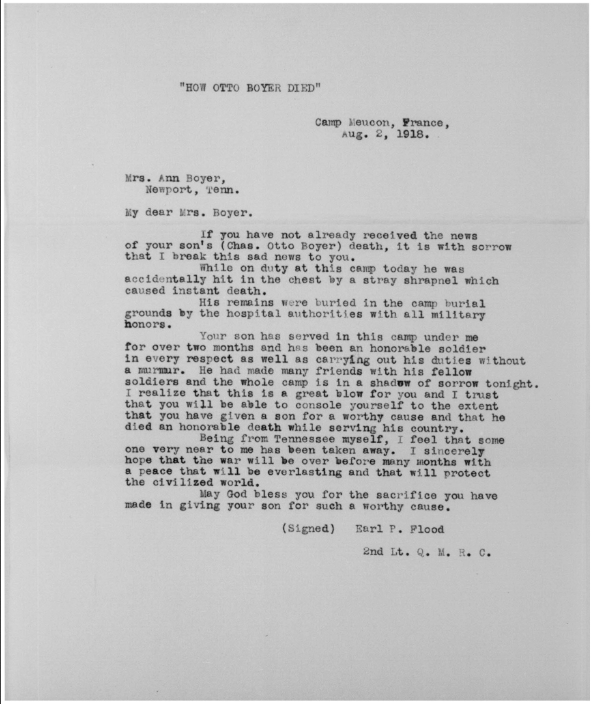 "HOW OTTO BOYER DIED"

Camp Meucon, France,
Aug. 2, 1918.

Mrs. Ann Boyer,
Newport, Tenn.

My dear Mrs. Boyer.

If you have not already received the news of your son's (Chas. Otto Boyer) death, it is with sorrow that I break this sad news to you.

While on duty at this camp today he was accidentally hit in the chest by a stray shrapnel which caused instant death.

His remains were buried in the camp burial grounds by the hospital authorities with all military honors.

Your son has served in this camp under me for over two months and has been an honorable soldier in every respect as well as carrying out his duties without a murmur. He had made many friends with his fellow soldiers and the whole camp is in a shadow of sorrow tonight. I realize that this is a great blow for you and I trust that you will be able to console yourself to the extent that you have given a son for a worthy cause and that he died an honorable death while serving his country.

Being from Tennessee myself, I feel that some one very near to me has been taken away. I sincerely hope that the war will be over before many months with a peace that will be everlasting and that will protect the civilized world.

May God bless you for the sacrifice you have made in giving your son for such a worthy cause.

(Signed) Earl P. Flood

2nd Lt. Q. M. R. C.